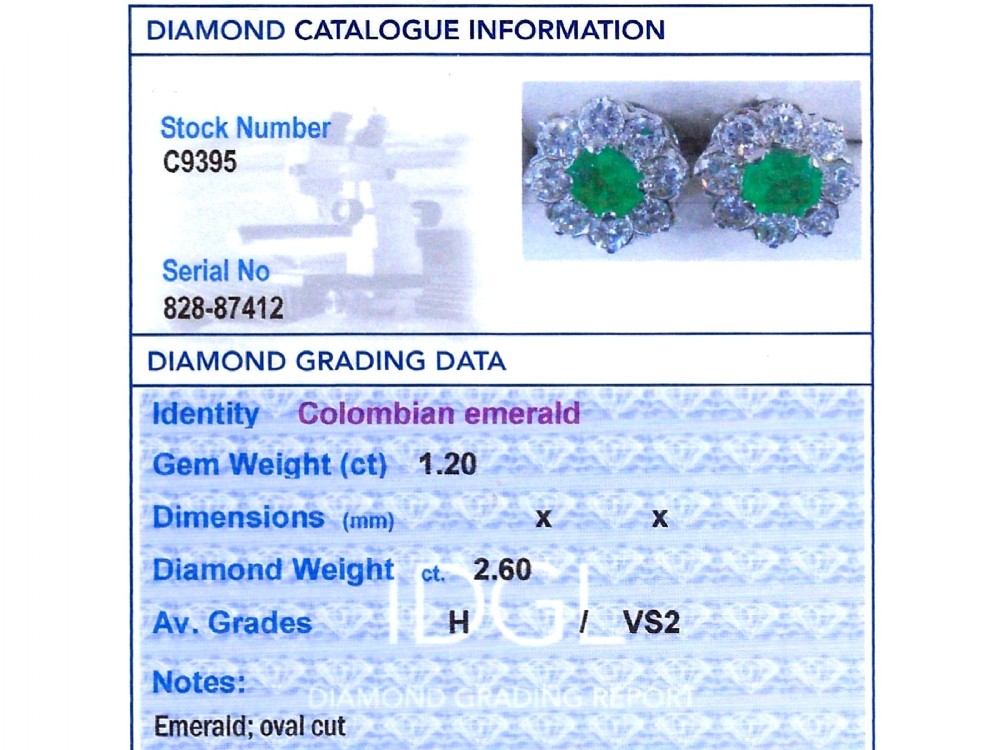 DIAMOND CATALOGUE INFORMATION

Stock Number
C9395

Serial No
828-87412

DIAMOND GRADING DATA

Identity Colombian emerald

Gem Weight (ct) 1.20

Dimensions (mm) x x

Diamond Weight ct. 2.60

Av. Grades H / VS2

Notes:
Emerald; oval cut

IDGL
DIAMOND GRADING REPORT